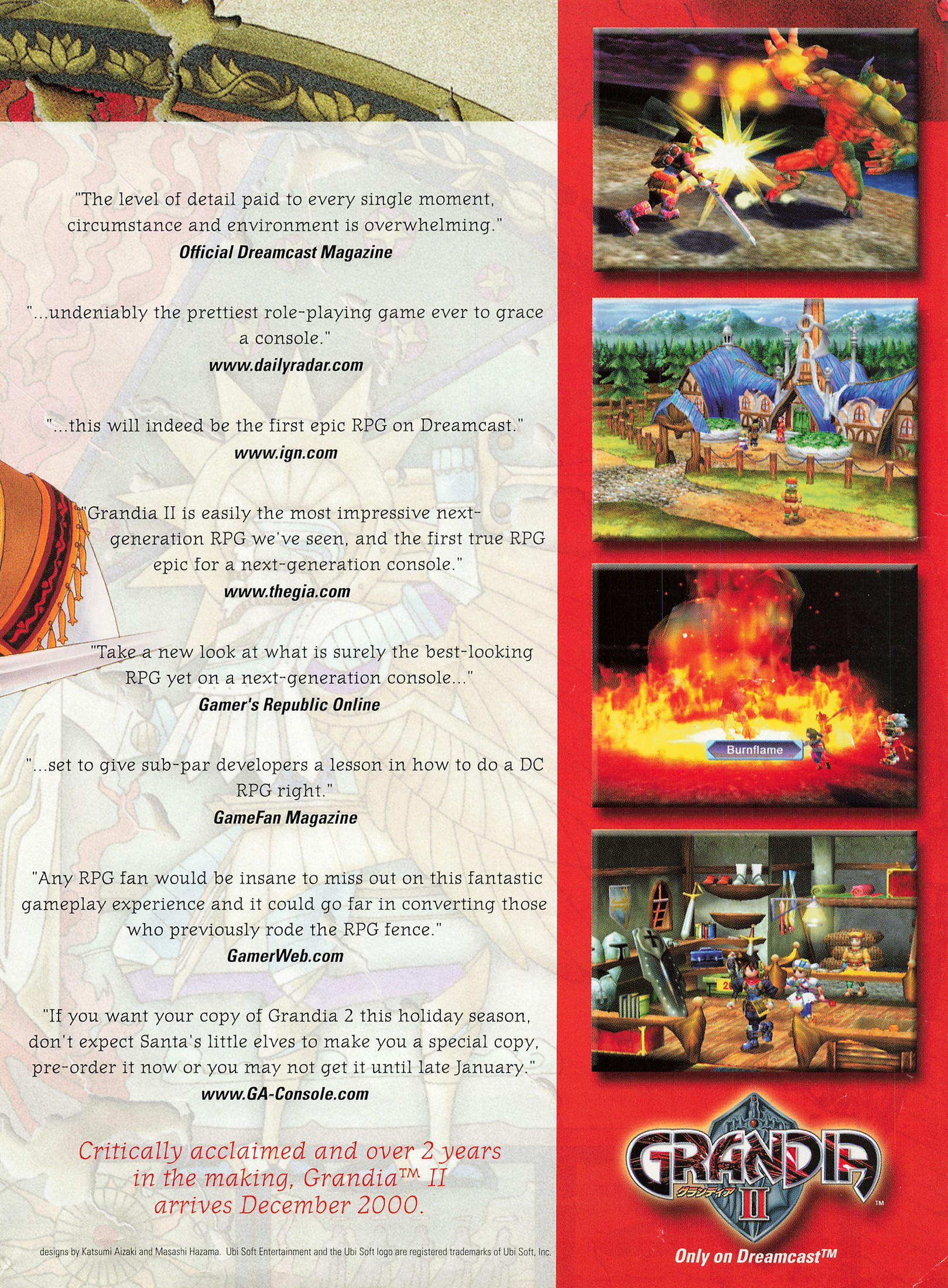 "The level of detail paid to every single moment, circumstance and environment is overwhelming."
Official Dreamcast Magazine

"...undeniably the prettiest role-playing game ever to grace a console."
www.dailyradar.com

"...this will indeed be the first epic RPG on Dreamcast."
www.ign.com

"Grandia II is easily the most impressive next-generation RPG we've seen, and the first true RPG epic for a next-generation console."
www.thegia.com

"Take a new look at what is surely the best-looking RPG yet on a next-generation console..."
Gamer's Republic Online

"...set to give sub-par developers a lesson in how to do a DC RPG right."
GameFan Magazine

"Any RPG fan would be insane to miss out on this fantastic gameplay experience and it could go far in converting those who previously rode the RPG fence."
GamerWeb.com

"If you want your copy of Grandia 2 this holiday season, don't expect Santa's little elves to make you a special copy, pre-order it now or you may not get it until late January."
www.GA-Console.com

Critically acclaimed and over 2 years in the making, Grandia™ II arrives December 2000.

designs by Katsumi Aizaki and Masashi Hazama. Ubi Soft Entertainment and the Ubi Soft logo are registered trademarks of Ubi Soft, Inc.

Burnflame

GRANDIA
グランディア
II
™

Only on Dreamcast™